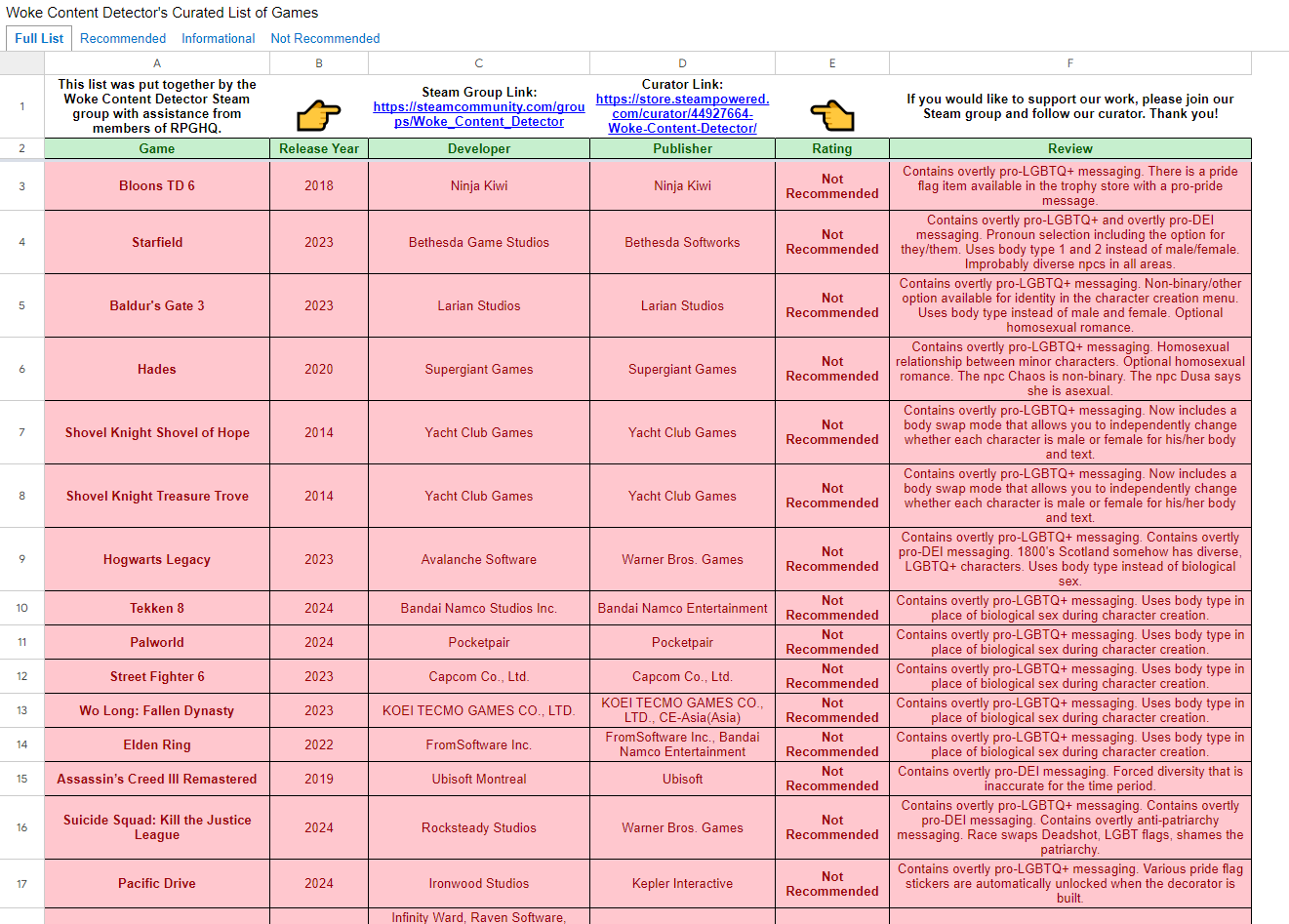 Woke Content Detector's Curated List of Games

Full List Recommended Informational Not Recommended

| | A | B | C | D | E | F |
|---|---|---|---|---|---|---|
| 1 | This list was put together by the Woke Content Detector Steam group with assistance from members of RPGHQ. | | Steam Group Link: https://steamcommunity.com/groups/Woke_Content_Detector | Curator Link: https://store.steampowered.com/curator/44927664-Woke-Content-Detector/ | | If you would like to support our work, please join our Steam group and follow our curator. Thank you! |
| 2 | Game | Release Year | Developer | Publisher | Rating | Review |
| 3 | Bloons TD 6 | 2018 | Ninja Kiwi | Ninja Kiwi | Not Recommended | Contains overtly pro-LGBTQ+ messaging. There is a pride flag item available in the trophy store with a pro-pride message. |
| 4 | Starfield | 2023 | Bethesda Game Studios | Bethesda Softworks | Not Recommended | Contains overtly pro-LGBTQ+ and overtly pro-DEI messaging. Pronoun selection including the option for they/them. Uses body type 1 and 2 instead of male/female. Improbably diverse npcs in all areas. |
| 5 | Baldur's Gate 3 | 2023 | Larian Studios | Larian Studios | Not Recommended | Contains overtly pro-LGBTQ+ messaging. Non-binary/other option available for identity in the character creation menu. Uses body type instead of male and female. Optional homosexual romance. |
| 6 | Hades | 2020 | Supergiant Games | Supergiant Games | Not Recommended | Contains overtly pro-LGBTQ+ messaging. Homosexual relationship between minor characters. Optional homosexual romance. The npc Chaos is non-binary. The npc Dusa says she is asexual. |
| 7 | Shovel Knight Shovel of Hope | 2014 | Yacht Club Games | Yacht Club Games | Not Recommended | Contains overtly pro-LGBTQ+ messaging. Now includes a body swap mode that allows you to independently change whether each character is male or female for his/her body and text. |
| 8 | Shovel Knight Treasure Trove | 2014 | Yacht Club Games | Yacht Club Games | Not Recommended | Contains overtly pro-LGBTQ+ messaging. Now includes a body swap mode that allows you to independently change whether each character is male or female for his/her body and text. |
| 9 | Hogwarts Legacy | 2023 | Avalanche Software | Warner Bros. Games | Not Recommended | Contains overtly pro-LGBTQ+ messaging. Contains overtly pro-DEI messaging. 1800's Scotland somehow has diverse, LGBTQ+ characters. Uses body type instead of biological sex. |
| 10 | Tekken 8 | 2024 | Bandai Namco Studios Inc. | Bandai Namco Entertainment | Not Recommended | Contains overtly pro-LGBTQ+ messaging. Uses body type in place of biological sex during character creation. |
| 11 | Palworld | 2024 | Pocketpair | Pocketpair | Not Recommended | Contains overtly pro-LGBTQ+ messaging. Uses body type in place of biological sex during character creation. |
| 12 | Street Fighter 6 | 2023 | Capcom Co., Ltd. | Capcom Co., Ltd. | Not Recommended | Contains overtly pro-LGBTQ+ messaging. Uses body type in place of biological sex during character creation. |
| 13 | Wo Long: Fallen Dynasty | 2023 | KOEI TECMO GAMES CO., LTD. | KOEI TECMO GAMES CO., LTD., CE-Asia(Asia) | Not Recommended | Contains overtly pro-LGBTQ+ messaging. Uses body type in place of biological sex during character creation. |
| 14 | Elden Ring | 2022 | FromSoftware Inc. | FromSoftware Inc., Bandai Namco Entertainment | Not Recommended | Contains overtly pro-LGBTQ+ messaging. Uses body type in place of biological sex during character creation. |
| 15 | Assassin's Creed III Remastered | 2019 | Ubisoft Montreal | Ubisoft | Not Recommended | Contains overtly pro-DEI messaging. Forced diversity that is inaccurate for the time period. |
| 16 | Suicide Squad: Kill the Justice League | 2024 | Rocksteady Studios | Warner Bros. Games | Not Recommended | Contains overtly pro-LGBTQ+ messaging. Contains overtly pro-DEI messaging. Contains overtly anti-patriarchy messaging. Race swaps Deadshot, LGBT flags, shames the patriarchy. |
| 17 | Pacific Drive | 2024 | Ironwood Studios | Kepler Interactive | Not Recommended | Contains overtly pro-LGBTQ+ messaging. Various pride flag stickers are automatically unlocked when the decorator is built. |
| | | | Infinity Ward, Raven Software, | | | |